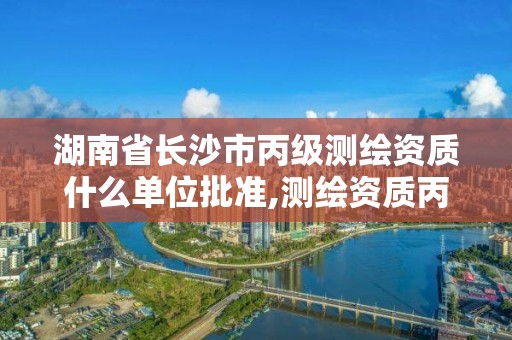 湖南省长沙市丙级测绘资质什么单位批准,测绘资质丙